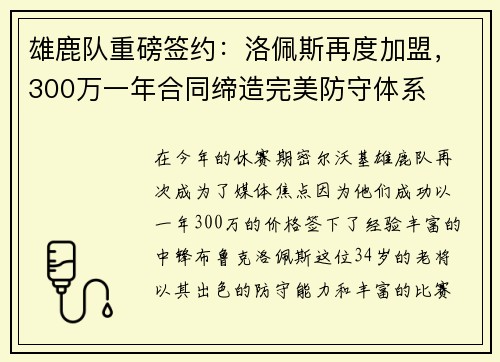 雄鹿队重磅签约：洛佩斯再度加盟，300万一年合同缔造完美防守体系

在今年的休赛期密尔沃基雄鹿队再次成为了媒体焦点因为他们成功以一年300万的价格签下了经验丰富的中锋布鲁克洛佩斯这位34岁的老将以其出色的防守能力和丰富的比赛